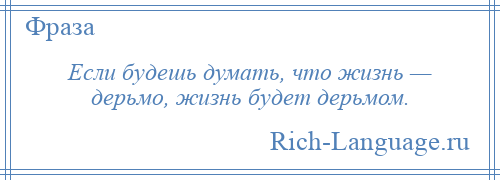 Фраза

Если будешь думать, что жизнь — дерьмо, жизнь будет дерьмом.

Rich-Language.ru